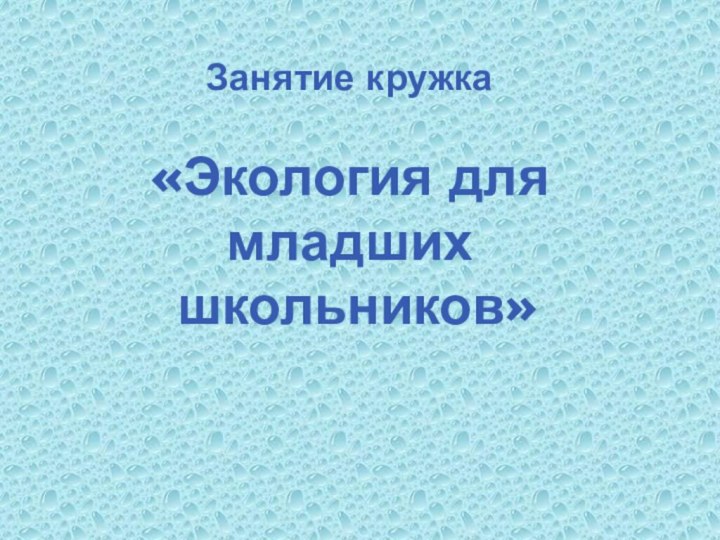 Занятие кружка

«Экология для младших школьников»